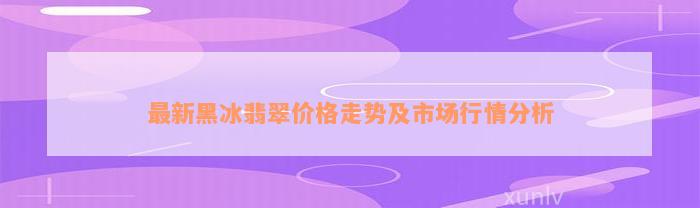 最新黑冰翡翠价格走势及市场行情分析

xunlv